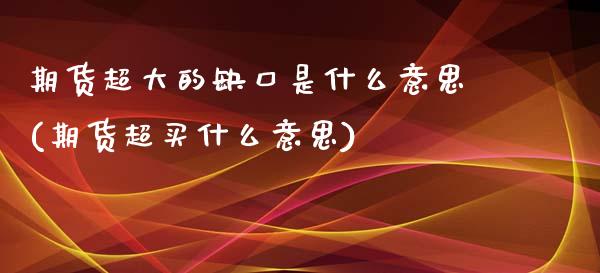 期货超大的缺口是什么意思
(期货超买什么意思)